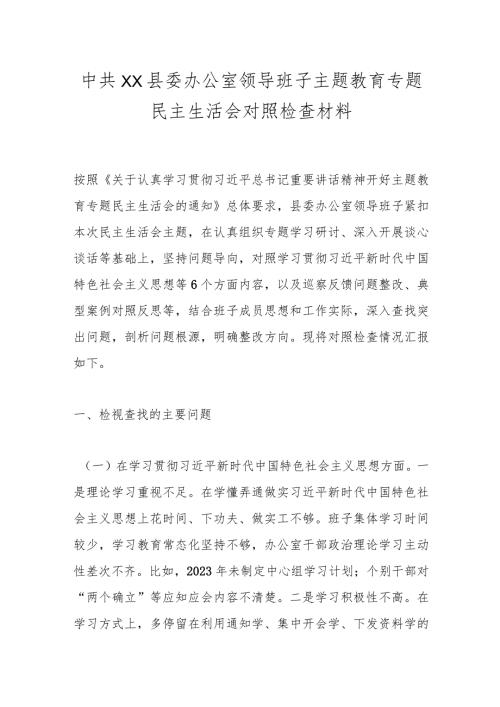 中共XX县委办公室领导班子主题教育专题民主生活会对照检查材料

按照《关于认真学习贯彻习近平总书记重要讲话精神开好主题教育专题民主生活会的通知》总体要求，县委办公室领导班子紧扣本次民主生活会主题，在认真组织专题学习研讨、深入开展谈心谈话等基础上，坚持问题导向，对照学习贯彻习近平新时代中国特色社会主义思想等6个方面内容，以及巡察反馈问题整改、典型案例对照反思等，结合班子成员思想和工作实际，深入查找突出问题，剖析问题根源，明确整改方向。现将对照检查情况汇报如下。

一、检视查找的主要问题

（一）在学习贯彻习近平新时代中国特色社会主义思想方面。一是理论学习重视不足。在学懂弄通做实习近平新时代中国特色社会主义思想上花时间、下功夫、做实工不够。班子集体学习时间较少，学习教育常态化坚持不够，办公室干部政治理论学习主动性差次不齐。比如，2023年未制定中心组学习计划；个别干部对“两个确立”等应知应会内容不清楚。二是学习积极性不高。在学习方式上，多停留在利用通知学、集中开会学、下发资料学的